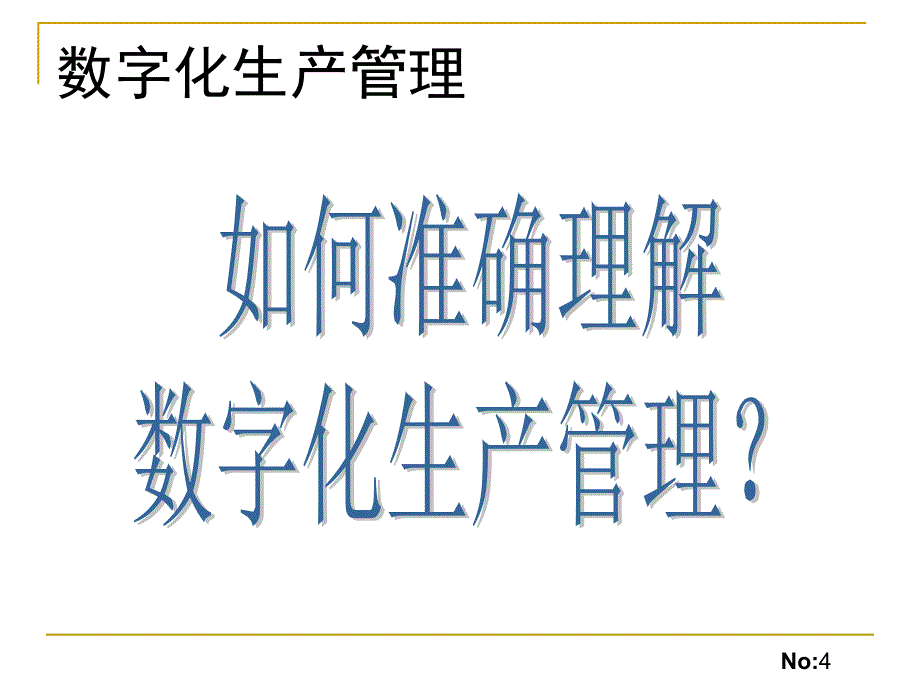 数字化生产管理

如何准确理解
数字化生产管理？

No:4